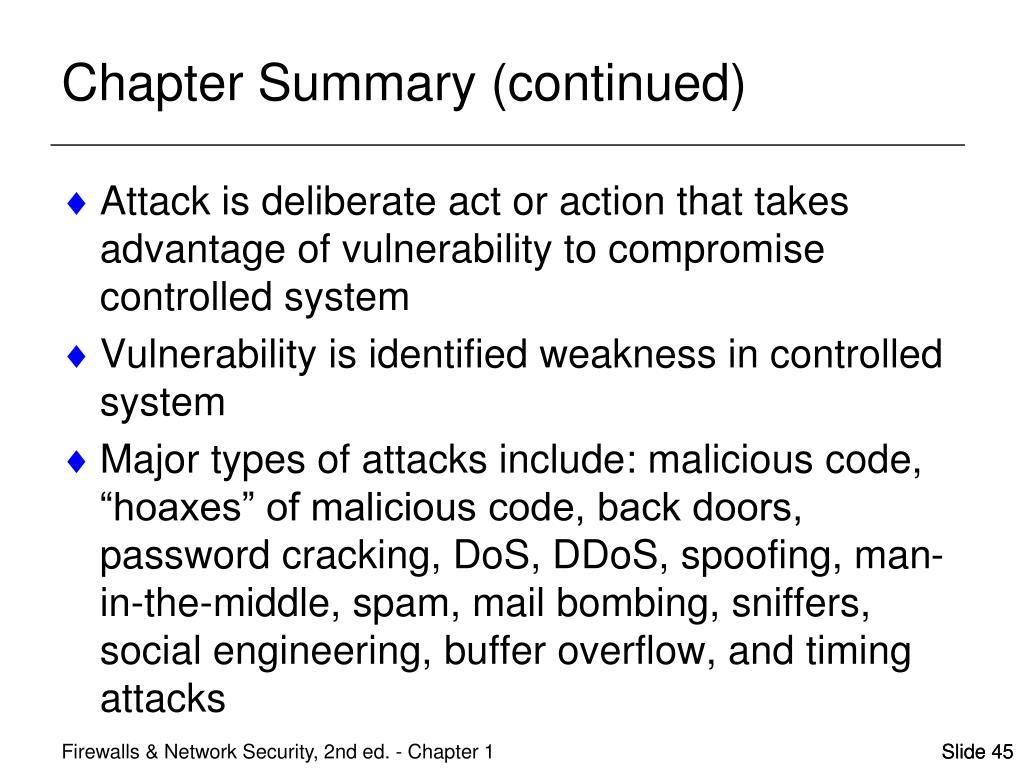 Chapter Summary (continued)

♦ Attack is deliberate act or action that takes advantage of vulnerability to compromise controlled system

♦ Vulnerability is identified weakness in controlled system

♦ Major types of attacks include: malicious code, “hoaxes” of malicious code, back doors, password cracking, DoS, DDoS, spoofing, man-in-the-middle, spam, mail bombing, sniffers, social engineering, buffer overflow, and timing attacks

Firewalls & Network Security, 2nd ed. - Chapter 1

Slide 45